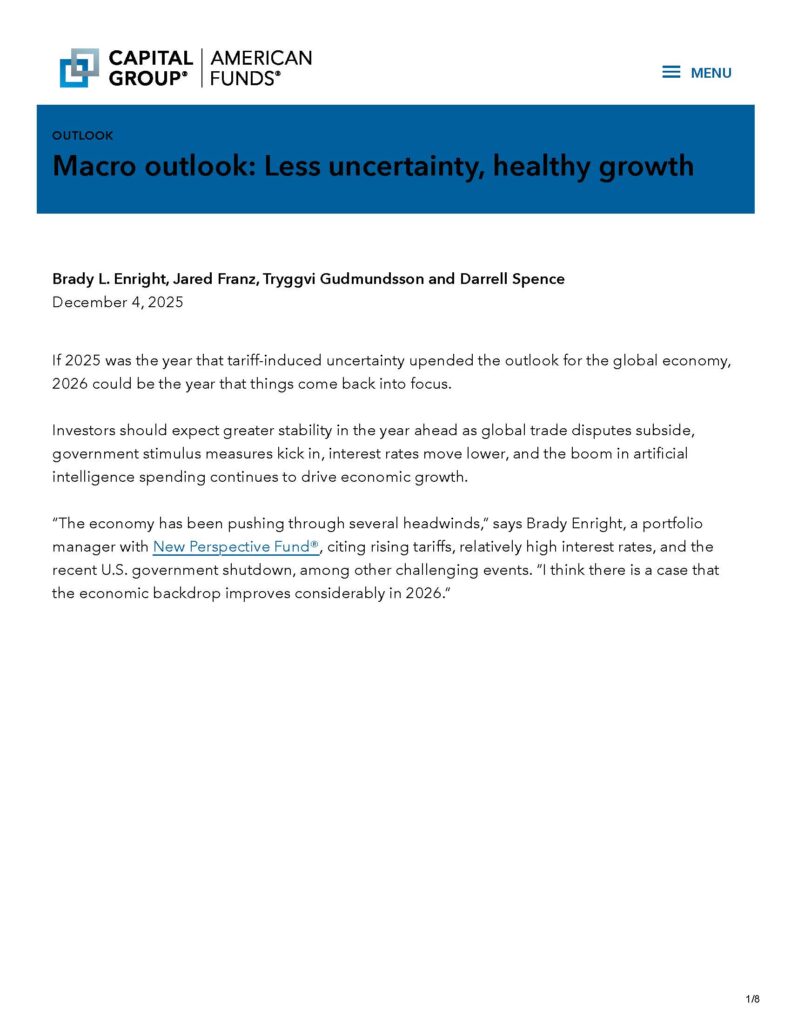 CAPITAL GROUP® | AMERICAN FUNDS®

MENU

OUTLOOK

Macro outlook: Less uncertainty, healthy growth

Brady L. Enright, Jared Franz, Tryggvi Gudmundsson and Darrell Spence
December 4, 2025

If 2025 was the year that tariff-induced uncertainty upended the outlook for the global economy, 2026 could be the year that things come back into focus.

Investors should expect greater stability in the year ahead as global trade disputes subside, government stimulus measures kick in, interest rates move lower, and the boom in artificial intelligence spending continues to drive economic growth.

"The economy has been pushing through several headwinds," says Brady Enright, a portfolio manager with New Perspective Fund®, citing rising tariffs, relatively high interest rates, and the recent U.S. government shutdown, among other challenging events. "I think there is a case that the economic backdrop improves considerably in 2026."

1/8